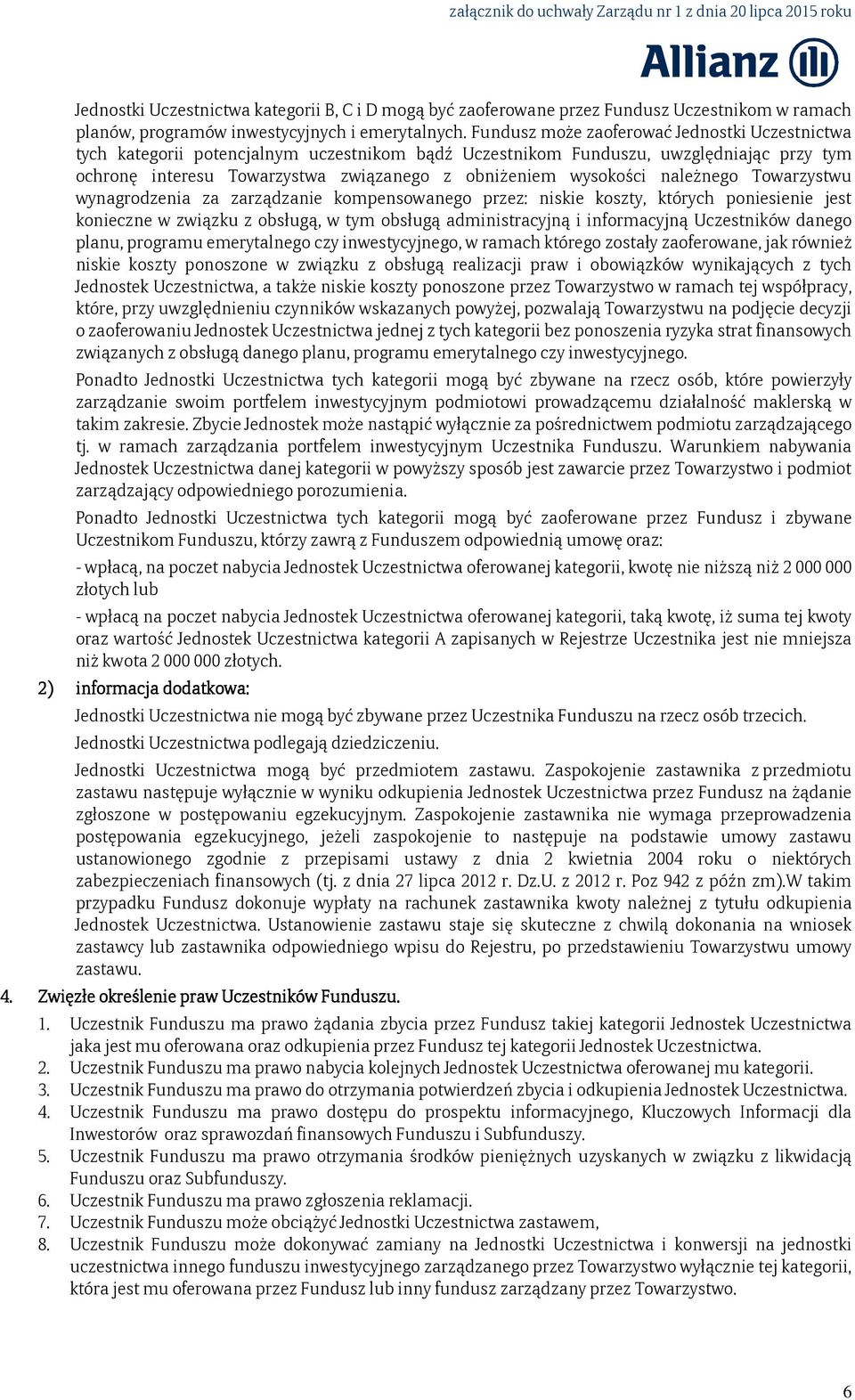 załącznik do uchwały Zarządu nr 1 z dnia 20 lipca 2015 roku

Allianz

Jednostki Uczestnictwa kategorii B, C i D mogą być zaoferowane przez Fundusz Uczestnikom w ramach planów, programów inwestycyjnych i emerytalnych. Fundusz może zaoferować Jednostki Uczestnictwa tych kategorii potencjalnym uczestnikom bądź Uczestnikom Funduszu, uwzględniając przy tym ochronę interesu Towarzystwa związanego z obniżeniem wysokości należnego Towarzystwu wynagrodzenia za zarządzanie kompensowanego przez: niskie koszty, których poniesienie jest konieczne w związku z obsługą, w tym obsługą administracyjną i informacyjną Uczestników danego planu, programu emerytalnego czy inwestycyjnego, w ramach którego zostały zaoferowane, jak również niskie koszty ponoszone w związku z obsługą realizacji praw i obowiązków wynikających z tych Jednostek Uczestnictwa, a także niskie koszty ponoszone przez Towarzystwo w ramach tej współpracy, które, przy uwzględnieniu czynników wskazanych powyżej, pozwalają Towarzystwu na podjęcie decyzji o zaoferowaniu Jednostek Uczestnictwa jednej z tych kategorii bez ponoszenia ryzyka strat finansowych związanych z obsługą danego planu, programu emerytalnego czy inwestycyjnego.

Ponadto Jednostki Uczestnictwa tych kategorii mogą być zbywane na rzecz osób, które powierzyły zarządzanie swoim portfelem inwestycyjnym podmiotowi prowadzącemu działalność maklerską w takim zakresie. Zbycie Jednostek może nastąpić wyłącznie za pośrednictwem podmiotu zarządzającego tj. w ramach zarządzania portfelem inwestycyjnym Uczestnika Funduszu. Warunkiem nabywania Jednostek Uczestnictwa danej kategorii w powyższy sposób jest zawarcie przez Towarzystwo i podmiot zarządzający odpowiedniego porozumienia.

Ponadto Jednostki Uczestnictwa tych kategorii mogą być zaoferowane przez Fundusz i zbywane Uczestnikom Funduszu, którzy zawrą z Funduszem odpowiednią umowę oraz:

- wpłacą, na poczet nabycia Jednostek Uczestnictwa oferowanej kategorii, kwotę nie niższą niż 2 000 000 złotych lub

- wpłacą na poczet nabycia Jednostek Uczestnictwa oferowanej kategorii, taką kwotę, iż suma tej kwoty oraz wartość Jednostek Uczestnictwa kategorii A zapisanych w Rejestrze Uczestnika jest nie mniejsza niż kwota 2 000 000 złotych.

2) informacja dodatkowa:

Jednostki Uczestnictwa nie mogą być zbywane przez Uczestnika Funduszu na rzecz osób trzecich.

Jednostki Uczestnictwa podlegają dziedziczeniu.

Jednostki Uczestnictwa mogą być przedmiotem zastawu. Zaspokojenie zastawnika z przedmiotu zastawu następuje wyłącznie w wyniku odkupienia Jednostek Uczestnictwa przez Fundusz na żądanie zgłoszone w postępowaniu egzekucyjnym. Zaspokojenie zastawnika nie wymaga przeprowadzenia postępowania egzekucyjnego, jeżeli zaspokojenie to następuje na podstawie umowy zastawu ustanowionego zgodnie z przepisami ustawy z dnia 2 kwietnia 2004 roku o niektórych zabezpieczeniach finansowych (tj. z dnia 27 lipca 2012 r. Dz.U. z 2012 r. Poz 942 z późn zm).W takim przypadku Fundusz dokonuje wypłaty na rachunek zastawnika kwoty należnej z tytułu odkupienia Jednostek Uczestnictwa. Ustanowienie zastawu staje się skuteczne z chwilą dokonania na wniosek zastawcy lub zastawnika odpowiedniego wpisu do Rejestru, po przedstawieniu Towarzystwu umowy zastawu.

4. Zwięzłe określenie praw Uczestników Funduszu.

1. Uczestnik Funduszu ma prawo żądania zbycia przez Fundusz takiej kategorii Jednostek Uczestnictwa jaka jest mu oferowana oraz odkupienia przez Fundusz tej kategorii Jednostek Uczestnictwa.
2. Uczestnik Funduszu ma prawo nabycia kolejnych Jednostek Uczestnictwa oferowanej mu kategorii.
3. Uczestnik Funduszu ma prawo do otrzymania potwierdzeń zbycia i odkupienia Jednostek Uczestnictwa.
4. Uczestnik Funduszu ma prawo dostępu do prospektu informacyjnego, Kluczowych Informacji dla Inwestorów oraz sprawozdań finansowych Funduszu i Subfunduszy.
5. Uczestnik Funduszu ma prawo otrzymania środków pieniężnych uzyskanych w związku z likwidacją Funduszu oraz Subfunduszy.
6. Uczestnik Funduszu ma prawo zgłoszenia reklamacji.
7. Uczestnik Funduszu może obciążyć Jednostki Uczestnictwa zastawem,
8. Uczestnik Funduszu może dokonywać zamiany na Jednostki Uczestnictwa i konwersji na jednostki uczestnictwa innego funduszu inwestycyjnego zarządzanego przez Towarzystwo wyłącznie tej kategorii, która jest mu oferowana przez Fundusz lub inny fundusz zarządzany przez Towarzystwo.

6